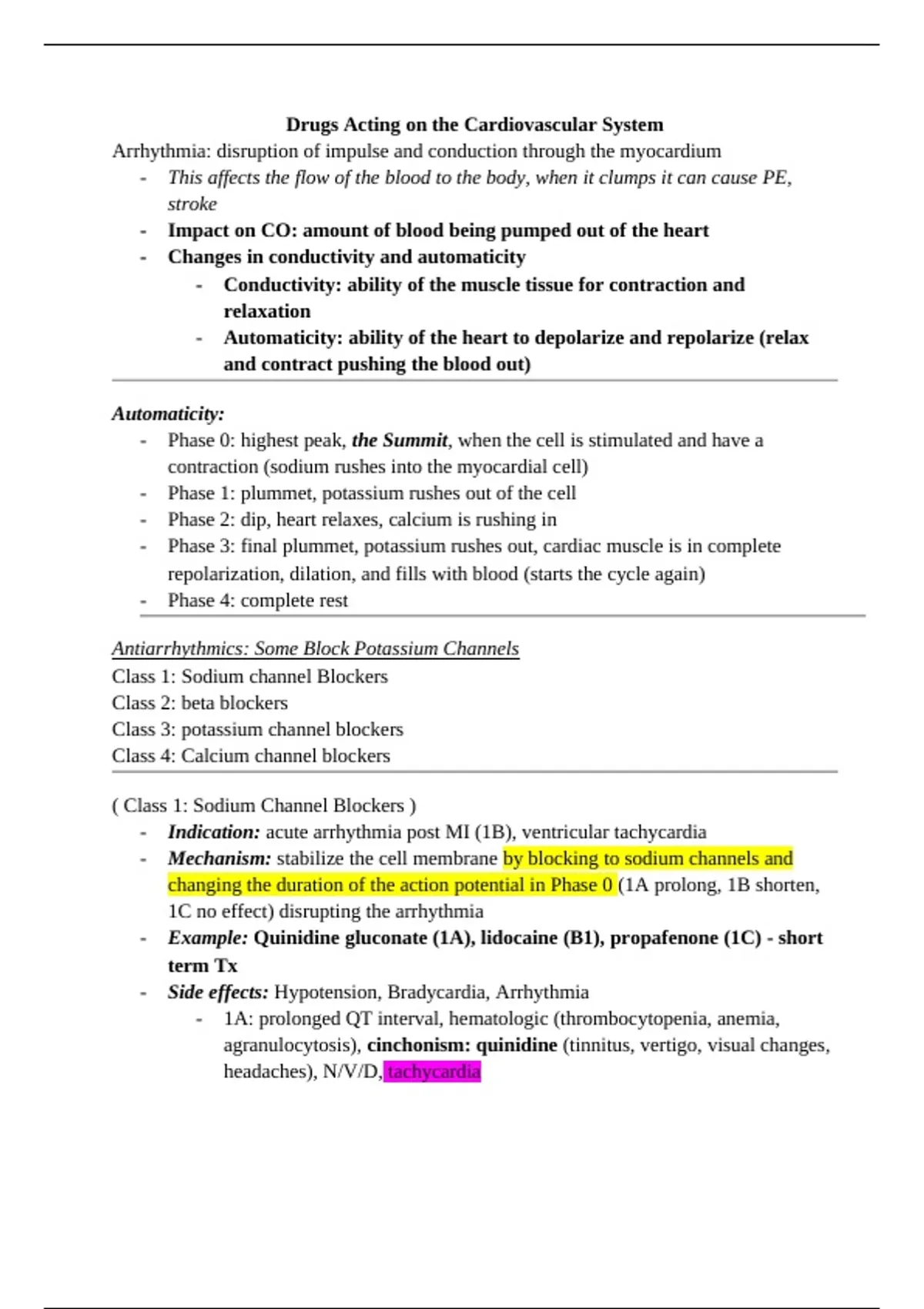 Drugs Acting on the Cardiovascular System

Arrhythmia: disruption of impulse and conduction through the myocardium

- This affects the flow of the blood to the body, when it clumps it can cause PE, stroke
- Impact on CO: amount of blood being pumped out of the heart
- Changes in conductivity and automaticity
  - Conductivity: ability of the muscle tissue for contraction and relaxation
  - Automaticity: ability of the heart to depolarize and repolarize (relax and contract pushing the blood out)

Automaticity:

- Phase 0: highest peak, the Summit, when the cell is stimulated and have a contraction (sodium rushes into the myocardial cell)
- Phase 1: plummet, potassium rushes out of the cell
- Phase 2: dip, heart relaxes, calcium is rushing in
- Phase 3: final plummet, potassium rushes out, cardiac muscle is in complete repolarization, dilation, and fills with blood (starts the cycle again)
- Phase 4: complete rest

Antiarrhythmics: Some Block Potassium Channels

Class 1: Sodium channel Blockers

Class 2: beta blockers

Class 3: potassium channel blockers

Class 4: Calcium channel blockers

( Class 1: Sodium Channel Blockers )

- Indication: acute arrhythmia post MI (1B), ventricular tachycardia
- Mechanism: stabilize the cell membrane by blocking to sodium channels and changing the duration of the action potential in Phase 0 (1A prolong, 1B shorten, 1C no effect) disrupting the arrhythmia
- Example: Quinidine gluconate (1A), lidocaine (B1), propafenone (1C) - short term Tx
- Side effects: Hypotension, Bradycardia, Arrhythmia
  - 1A: prolonged QT interval, hematologic (thrombocytopenia, anemia, agranulocytosis), cinchonism: quinidine (tinnitus, vertigo, visual changes, headaches), N/V/D, tachycardia